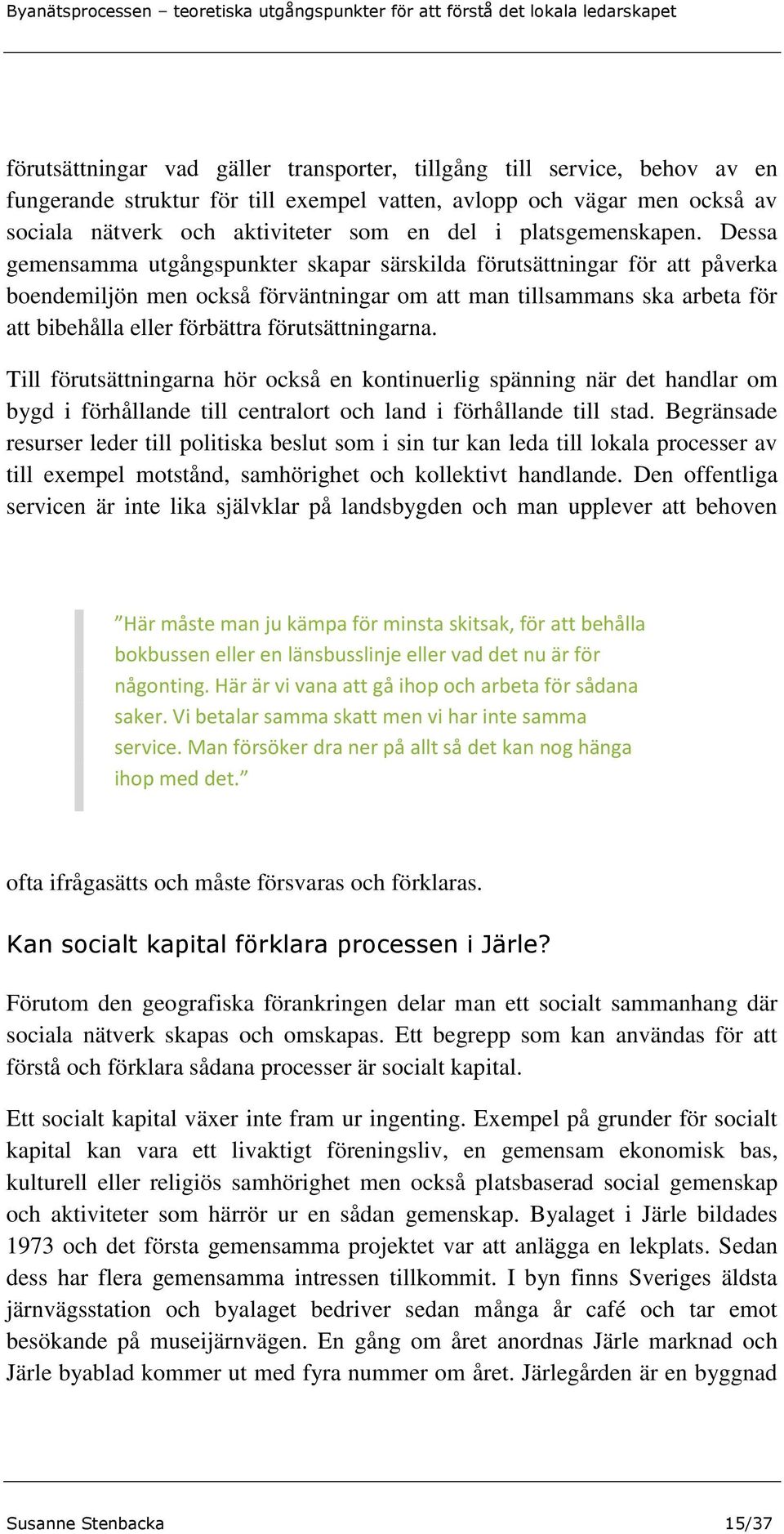 Byanätsprocessen – teoretiska utgångspunkter för att förstå det lokala ledarskapet

förutsättningar vad gäller transporter, tillgång till service, behov av en fungerande struktur för till exempel vatten, avlopp och vägar men också av sociala nätverk och aktiviteter som en del i platsgemenskapen. Dessa gemensamma utgångspunkter skapar särskilda förutsättningar för att påverka boendemiljön men också förväntningar om att man tillsammans ska arbeta för att bibehålla eller förbättra förutsättningarna.

Till förutsättningarna hör också en kontinuerlig spänning när det handlar om bygd i förhållande till centralort och land i förhållande till stad. Begränsade resurser leder till politiska beslut som i sin tur kan leda till lokala processer av till exempel motstånd, samhörighet och kollektivt handlande. Den offentliga servicen är inte lika självklar på landsbygden och man upplever att behoven

”Här måste man ju kämpa för minsta skitsak, för att behålla bokbussen eller en länsbusslinje eller vad det nu är för någonting. Här är vi vana att gå ihop och arbeta för sådana saker. Vi betalar samma skatt men vi har inte samma service. Man försöker dra ner på allt så det kan nog hänga ihop med det.”

ofta ifrågasätts och måste försvaras och förklaras.

Kan socialt kapital förklara processen i Järle?

Förutom den geografiska förankringen delar man ett socialt sammanhang där sociala nätverk skapas och omskapas. Ett begrepp som kan användas för att förstå och förklara sådana processer är socialt kapital.

Ett socialt kapital växer inte fram ur ingenting. Exempel på grunder för socialt kapital kan vara ett livaktigt föreningsliv, en gemensam ekonomisk bas, kulturell eller religiös samhörighet men också platsbaserad social gemenskap och aktiviteter som härrör ur en sådan gemenskap. Byalaget i Järle bildades 1973 och det första gemensamma projektet var att anlägga en lekplats. Sedan dess har flera gemensamma intressen tillkommit. I byn finns Sveriges äldsta järnvägsstation och byalaget bedriver sedan många år café och tar emot besökande på museijärnvägen. En gång om året anordnas Järle marknad och Järle byablad kommer ut med fyra nummer om året. Järlegården är en byggnad

Susanne Stenbacka 15/37